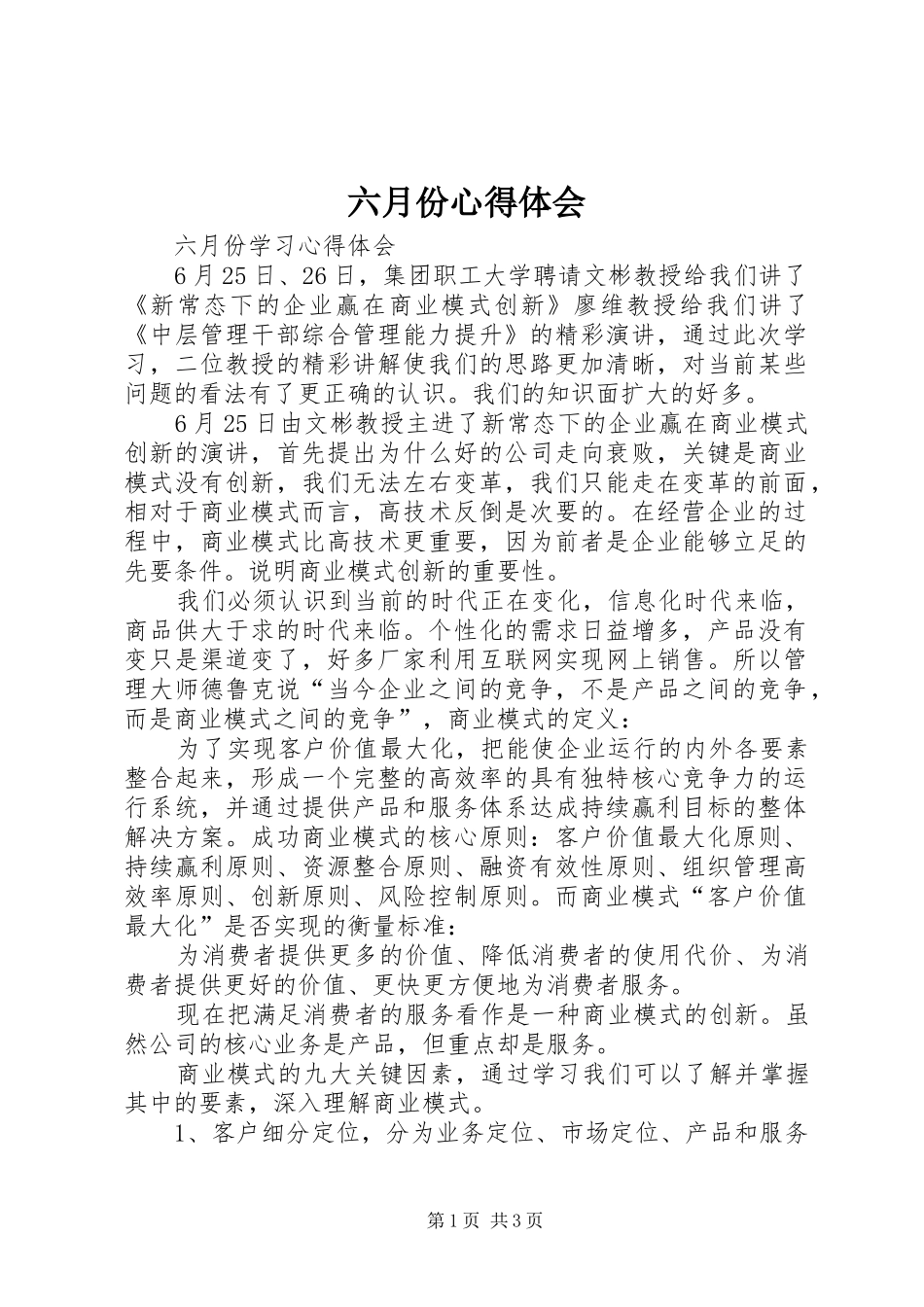 六月份心得体会

六月份学习心得体会

6月25日、26日，集团职工大学聘请文彬教授给我们讲了《新常态下的企业赢在商业模式创新》廖维教授给我们讲了《中层管理干部综合管理能力提升》的精彩演讲，通过此次学习，二位教授的精彩讲解使我们的思路更加清晰，对当前某些问题的看法有了更正确的认识。我们的知识面扩大的好多。

6月25日由文彬教授主进了新常态下的企业赢在商业模式创新的演讲，首先提出为什么好的公司走向衰败，关键是商业模式没有创新，我们无法左右变革，我们只能走在变革的前面，相对于商业模式而言，高技术反倒是次要的。在经营企业的过程中，商业模式比高技术更重要，因为前者是企业能够立足的先要条件。说明商业模式创新的重要性。

我们必须认识到当前的时代正在变化，信息化时代来临，商品供大于求的时代来临。个性化的需求日益增多，产品没有变只是渠道变了，好多厂家利用互联网实现网上销售。所以管理大师德鲁克说“当今企业之间的竞争，不是产品之间的竞争，而是商业模式之间的竞争”，商业模式的定义：

为了实现客户价值最大化，把能使企业运行的内外各要素整合起来，形成一个完整的高效率的具有独特核心竞争力的运行系统，并通过提供产品和服务体系达成持续赢利目标的整体解决方案。成功商业模式的核心原则：客户价值最大化原则、持续赢利原则、资源整合原则、融资有效性原则、组织管理高效率原则、创新原则、风险控制原则。而商业模式“客户价值最大化”是否实现的衡量标准：

为消费者提供更多的价值、降低消费者的使用代价、为消费者提供更好的价值、更快更方便地为消费者服务。

现在把满足消费者的服务看作是一种商业模式的创新。虽然公司的核心业务是产品，但重点却是服务。

商业模式的九大关键因素，通过学习我们可以了解并掌握其中的要素，深入理解商业模式。

1、客户细分定位，分为业务定位、市场定位、产品和服务

第1页 共3页